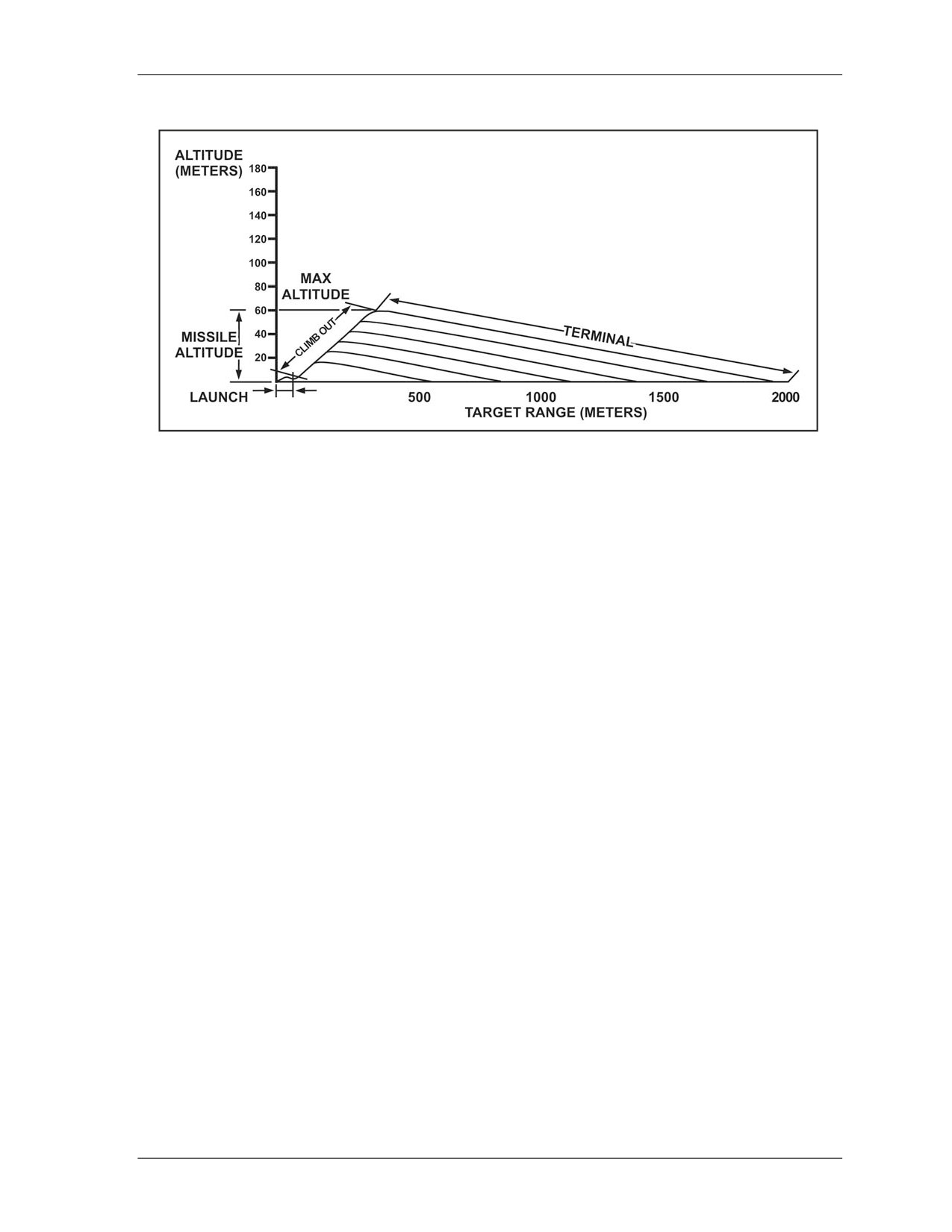 ALTITUDE (METERS)

180
160
140
120
100
80
60
40
20

MAX ALTITUDE

MISSILE ALTITUDE

CLIMB OUT

TERMINAL

LAUNCH

500
1000
1500
2000

TARGET RANGE (METERS)